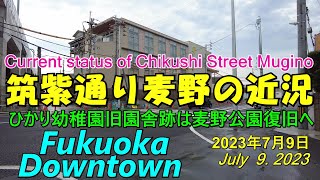 Current status of Chikushi Street Mugino
筑紫通り麦野の近況
ひかり幼稚園旧園舎跡は麦野公園復旧へ
Fukuoka Downtown
2023年7月9日
July 9. 2023